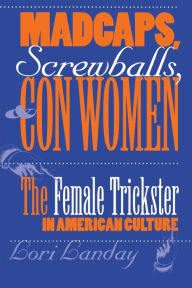 MADCAPS,
Screwballs,
CON WOMEN

The Female Trickster
IN AMERICAN CULTURE

Lori Landay